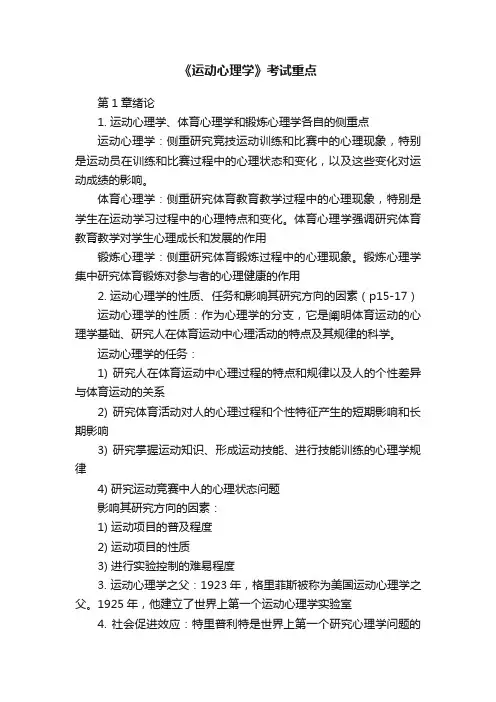 《运动心理学》考试重点

第 1 章绪论

1. 运动心理学、体育心理学和锻炼心理学各自的侧重点

运动心理学：侧重研究竞技运动训练和比赛中的心理现象，特别是运动员在训练和比赛过程中的心理状态和变化，以及这些变化对运动成绩的影响。

体育心理学：侧重研究体育教育教学过程中的心理现象，特别是学生在运动学习过程中的心理特点和变化。体育心理学强调研究体育教育教学对学生心理成长和发展的作用

锻炼心理学：侧重研究体育锻炼过程中的心理现象。锻炼心理学集中研究体育锻炼对参与者的心理健康的作用

2. 运动心理学的性质、任务和影响其研究方向的因素（p15-17）

运动心理学的性质：作为心理学的分支，它是阐明体育运动的心理学基础、研究人在体育运动中心理活动的特点及其规律的科学。

运动心理学的任务：

1) 研究人在体育运动中心理过程的特点和规律以及人的个性差异与体育运动的关系

2) 研究体育活动对人的心理过程和个性特征产生的短期影响和长期影响

3) 研究掌握运动知识、形成运动技能、进行技能训练的心理学规律

4) 研究运动竞赛中人的心理状态问题

影响其研究方向的因素：

1) 运动项目的普及程度

2) 运动项目的性质

3) 进行实验控制的难易程度

3. 运动心理学之父：1923 年，格里菲斯被称为美国运动心理学之父。1925 年，他建立了世界上第一个运动心理学实验室

4. 社会促进效应：特里普利特是世界上第一个研究心理学问题的